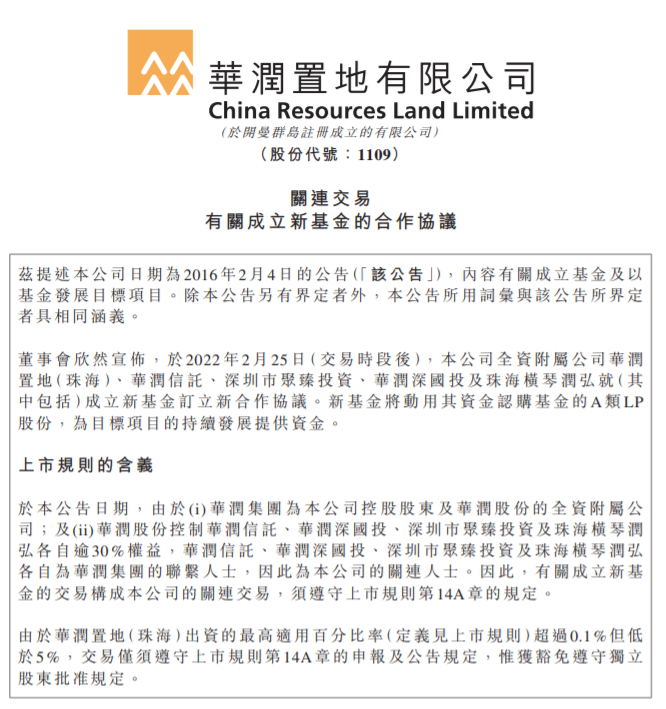 華潤置地有限公司
China Resources Land Limited
(於開曼群島註冊成立的有限公司)
(股份代號:1109)

關連交易
有關成立新基金的合作協議

茲提述本公司日期為2016年2月4日的公告(「該公告」),內容有關成立基金及以基金發展目標項目。除本公告另有界定者外,本公告所用詞彙與該公告所界定者具相同涵義。

董事會欣然宣佈,於2022年2月25日(交易時段後),本公司全資附屬公司華潤置地(珠海)、華潤信託、深圳市聚臻投資、華潤深國投及珠海橫琴潤弘就(其中包括)成立新基金訂立新合作協議。新基金將動用其資金認購基金的A類LP股份,為目標項目的持續發展提供資金。

上市規則的含義

於本公告日期,由於(i)華潤集團為本公司控股股東及華潤股份的全資附屬公司;及(ii)華潤股份控制華潤信託、華潤深國投、深圳市聚臻投資及珠海橫琴潤弘各自逾30%權益,華潤信託、華潤深國投、深圳市聚臻投資及珠海橫琴潤弘各自為華潤集團的聯繫人士,因此為本公司的關連人士。因此,有關成立新基金的交易構成本公司的關連交易,須遵守上市規則第14A章的規定。

由於華潤置地(珠海)出資的最高適用百分比率(定義見上市規則)超過0.1%但低於5%,交易僅須遵守上市規則第14A章的申報及公告規定,惟獲豁免遵守獨立股東批准規定。